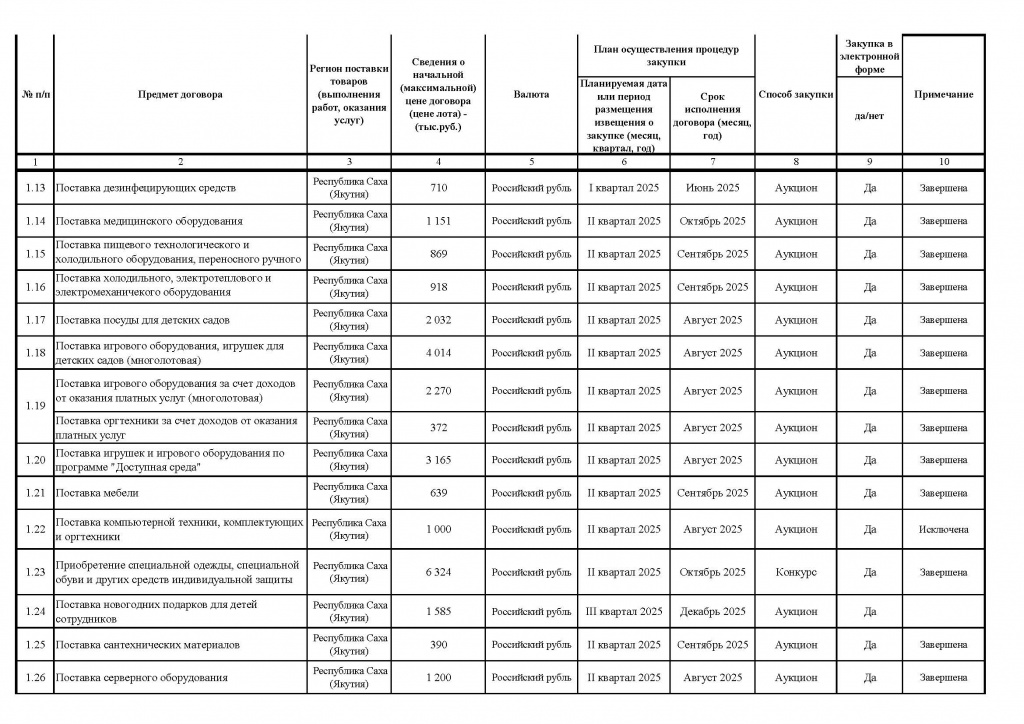 | № п/п | Предмет договора | Регион поставки товаров (выполнения работ, оказания услуг) | Сведения о начальной (максимальной) цене договора (цене лота) - (тыс.руб.) | Валюта | План осуществления процедур закупки: Планируемая дата или период размещения извещения о закупке (месяц, квартал, год) | План осуществления процедур закупки: Срок исполнения договора (месяц, год) | Способ закупки | Закупка в электронной форме да/нет | Примечание |
|---|---|---|---|---|---|---|---|---|---|
| 1 | 2 | 3 | 4 | 5 | 6 | 7 | 8 | 9 | 10 |
| 1.13 | Поставка дезинфецирующих средств | Республика Саха (Якутия) | 710 | Российский рубль | I квартал 2025 | Июнь 2025 | Аукцион | Да | Завершена |
| 1.14 | Поставка медицинского оборудования | Республика Саха (Якутия) | 1 151 | Российский рубль | II квартал 2025 | Октябрь 2025 | Аукцион | Да | Завершена |
| 1.15 | Поставка пищевого технологического и холодильного оборудования, переносного ручного | Республика Саха (Якутия) | 869 | Российский рубль | II квартал 2025 | Сентябрь 2025 | Аукцион | Да | Завершена |
| 1.16 | Поставка холодильного, электротеплового и электромеханичекого оборудования | Республика Саха (Якутия) | 918 | Российский рубль | II квартал 2025 | Сентябрь 2025 | Аукцион | Да | Завершена |
| 1.17 | Поставка посуды для детских садов | Республика Саха (Якутия) | 2 032 | Российский рубль | II квартал 2025 | Август 2025 | Аукцион | Да | Завершена |
| 1.18 | Поставка игрового оборудования, игрушек для детских садов (многолотовая) | Республика Саха (Якутия) | 4 014 | Российский рубль | II квартал 2025 | Август 2025 | Аукцион | Да | Завершена |
| 1.19 | Поставка игрового оборудования за счет доходов от оказания платных услуг (многолотовая) | Республика Саха (Якутия) | 2 270 | Российский рубль | II квартал 2025 | Август 2025 | Аукцион | Да | Завершена |
| | Поставка оргтехники за счет доходов от оказания платных услуг | Республика Саха (Якутия) | 372 | Российский рубль | II квартал 2025 | Август 2025 | Аукцион | Да | Завершена |
| 1.20 | Поставка игрушек и игрового оборудования по программе "Доступная среда" | Республика Саха (Якутия) | 3 165 | Российский рубль | II квартал 2025 | Август 2025 | Аукцион | Да | Завершена |
| 1.21 | Поставка мебели | Республика Саха (Якутия) | 639 | Российский рубль | II квартал 2025 | Сентябрь 2025 | Аукцион | Да | Завершена |
| 1.22 | Поставка компьютерной техники, комплектующих и оргтехники | Республика Саха (Якутия) | 1 000 | Российский рубль | II квартал 2025 | Август 2025 | Аукцион | Да | Исключена |
| 1.23 | Приобретение специальной одежды, специальной обуви и других средств индивидуальной защиты | Республика Саха (Якутия) | 6 324 | Российский рубль | II квартал 2025 | Октябрь 2025 | Конкурс | Да | Завершена |
| 1.24 | Поставка новогодних подарков для детей сотрудников | Республика Саха (Якутия) | 1 585 | Российский рубль | III квартал 2025 | Декабрь 2025 | Аукцион | Да | |
| 1.25 | Поставка сантехнических материалов | Республика Саха (Якутия) | 390 | Российский рубль | II квартал 2025 | Сентябрь 2025 | Аукцион | Да | Завершена |
| 1.26 | Поставка серверного оборудования | Республика Саха (Якутия) | 1 200 | Российский рубль | II квартал 2025 | Август 2025 | Аукцион | Да | Завершена |